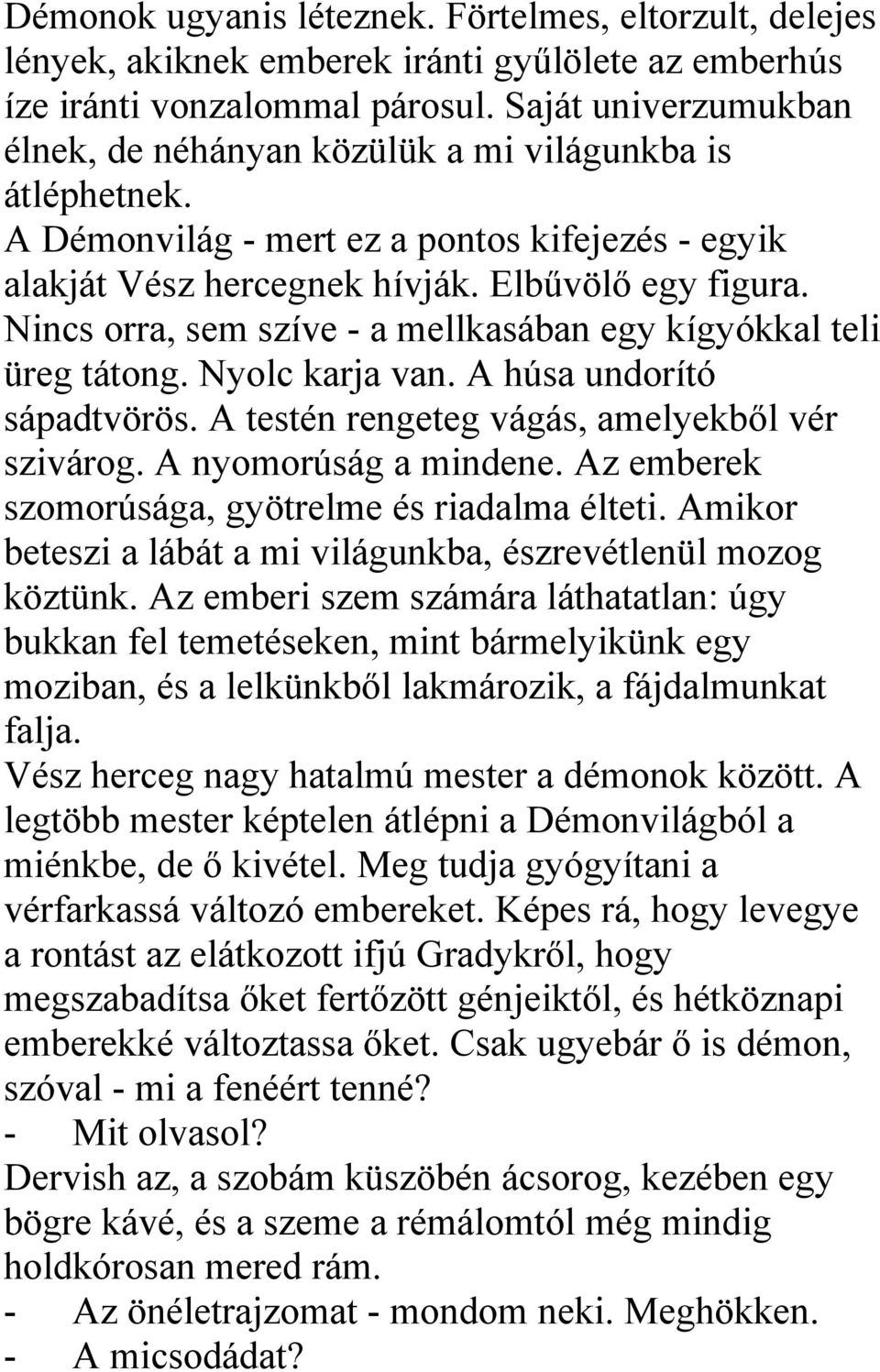 Démonok ugyanis léteznek. Förtelmes, eltorzult, delejes lények, akiknek emberek iránti gyűlölete az emberhús íze iránti vonzalommal párosul. Saját univerzumukban élnek, de néhányan közülük a mi világunkba is átléphetnek.
A Démonvilág - mert ez a pontos kifejezés - egyik alakját Vész hercegnek hívják. Elbűvölő egy figura. Nincs orra, sem szíve - a mellkasában egy kígyókkal teli üreg tátong. Nyolc karja van. A húsa undorító sápadtvörös. A testén rengeteg vágás, amelyekből vér szivárog. A nyomorúság a mindene. Az emberek szomorúsága, gyötrelme és riadalma élteti. Amikor beteszi a lábát a mi világunkba, észrevétlenül mozog köztünk. Az emberi szem számára láthatatlan: úgy bukkan fel temetéseken, mint bármelyikünk egy moziban, és a lelkünkből lakmározik, a fájdalmunkat falja.
Vész herceg nagy hatalmú mester a démonok között. A legtöbb mester képtelen átlépni a Démonvilágból a miénkbe, de ő kivétel. Meg tudja gyógyítani a vérfarkassá változó embereket. Képes rá, hogy levegye a rontást az elátkozott ifjú Gradykről, hogy megszabadítsa őket fertőzött génjeiktől, és hétköznapi emberekké változtassa őket. Csak ugyebár ő is démon, szóval - mi a fenéért tenné?
- Mit olvasol?
Dervish az, a szobám küszöbén ácsorog, kezében egy bögre kávé, és a szeme a rémálomtól még mindig holdkórosan mered rám.
- Az önéletrajzomat - mondom neki. Meghökken.
- A micsodádat?